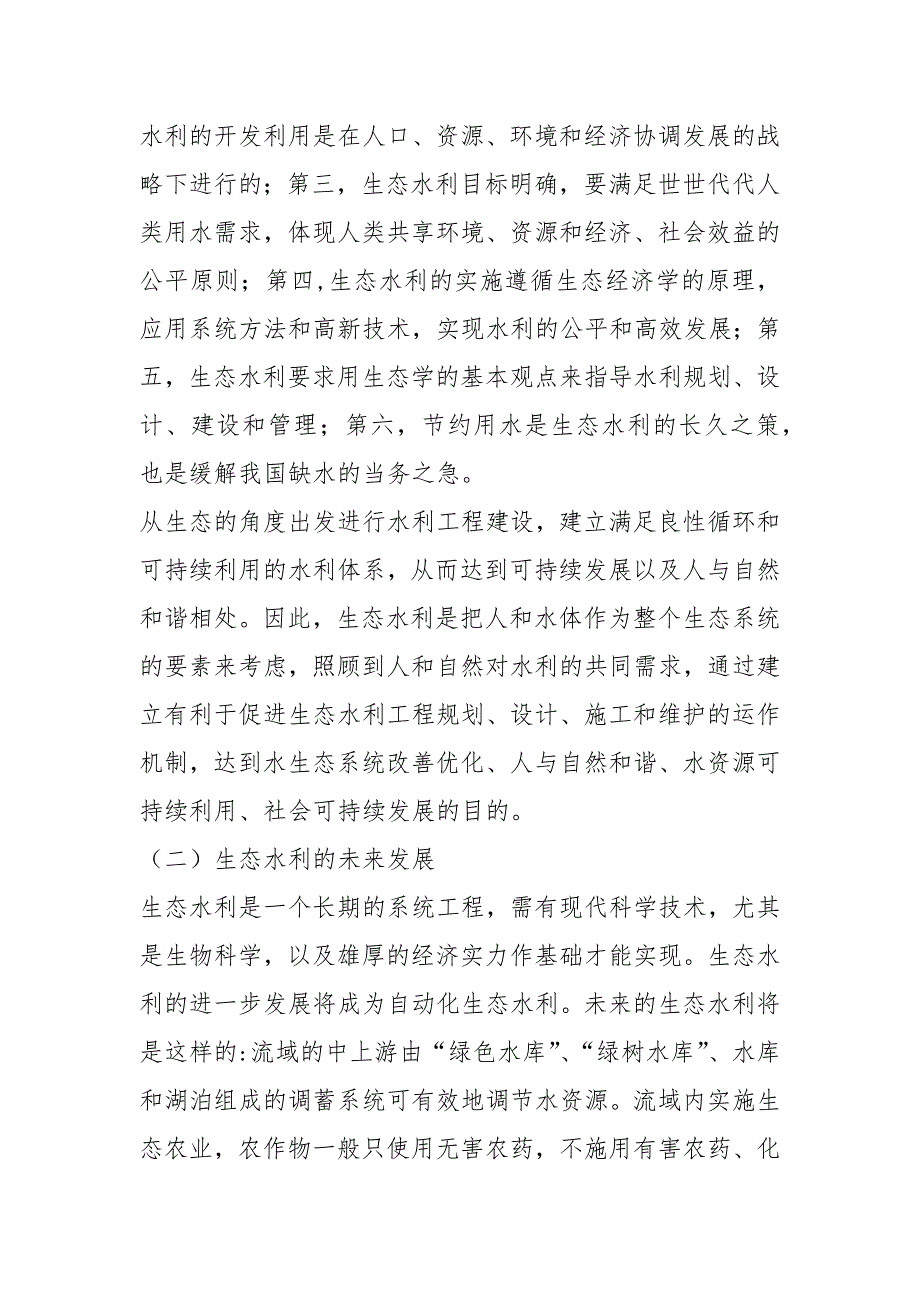 水利的开发利用是在人口、资源、环境和经济协调发展的战略下进行的；第三，生态水利目标明确，要满足世世代代人类用水需求，体现人类共享环境、资源和经济、社会效益的公平原则；第四,生态水利的实施遵循生态经济学的原理，应用系统方法和高新技术，实现水利的公平和高效发展；第五，生态水利要求用生态学的基本观点来指导水利规划、设计、建设和管理；第六，节约用水是生态水利的长久之策，也是缓解我国缺水的当务之急。

从生态的角度出发进行水利工程建设，建立满足良性循环和可持续利用的水利体系，从而达到可持续发展以及人与自然和谐相处。因此，生态水利是把人和水体作为整个生态系统的要素来考虑，照顾到人和自然对水利的共同需求，通过建立有利于促进生态水利工程规划、设计、施工和维护的运作机制，达到水生态系统改善优化、人与自然和谐、水资源可持续利用、社会可持续发展的目的。

（二）生态水利的未来发展

生态水利是一个长期的系统工程，需有现代科学技术，尤其是生物科学，以及雄厚的经济实力作基础才能实现。生态水利的进一步发展将成为自动化生态水利。未来的生态水利将是这样的:流域的中上游由“绿色水库”、“绿树水库”、水库和湖泊组成的调蓄系统可有效地调节水资源。流域内实施生态农业，农作物一般只使用无害农药，不施用有害农药、化